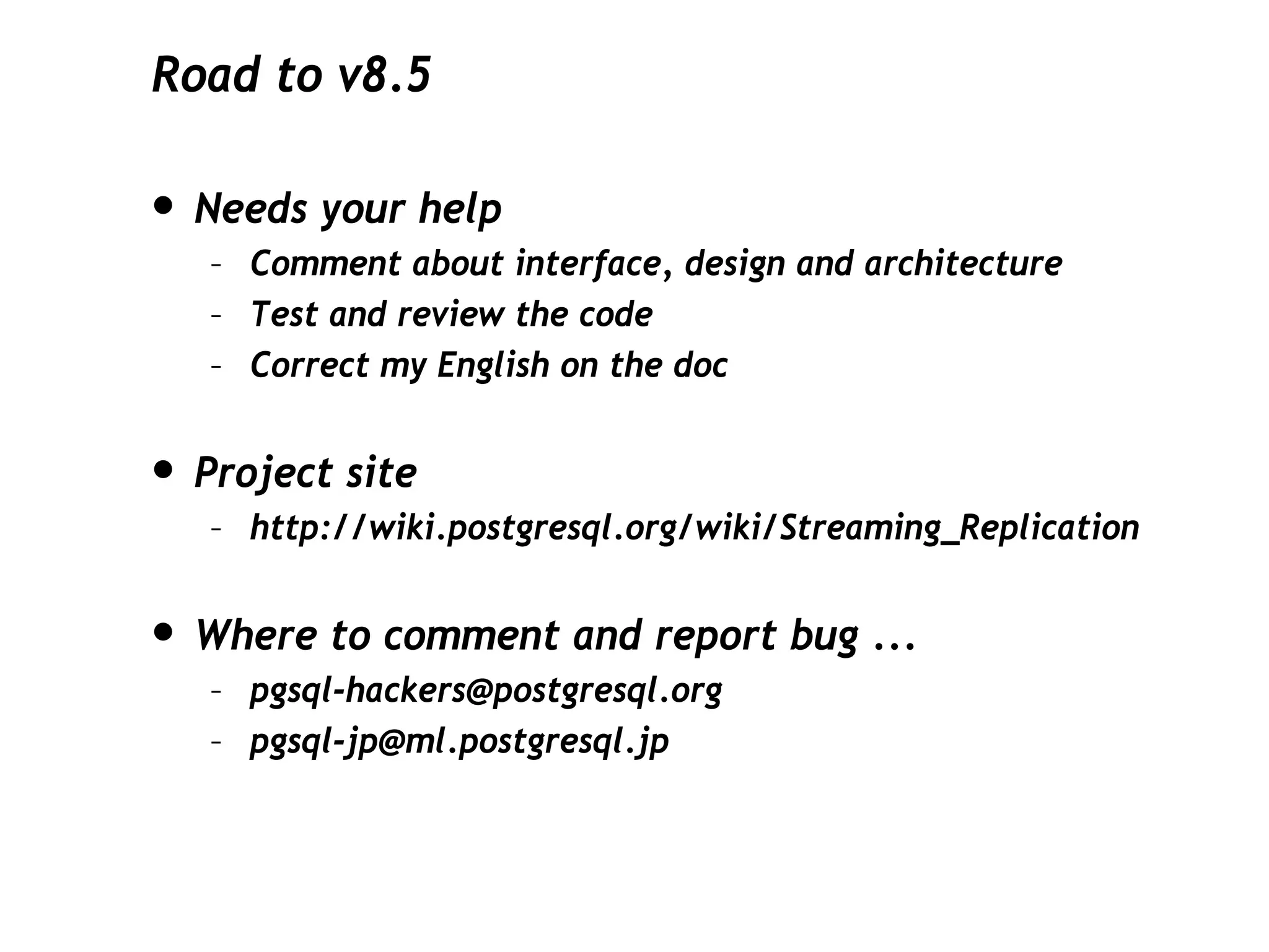 Road to v8.5

• Needs your help
  – Comment about interface, design and architecture
  – Test and review the code
  – Correct my English on the doc

• Project site
  – http://wiki.postgresql.org/wiki/Streaming_Replication

• Where to comment and report bug ...
  – pgsql-hackers@postgresql.org
  – pgsql-jp@ml.postgresql.jp